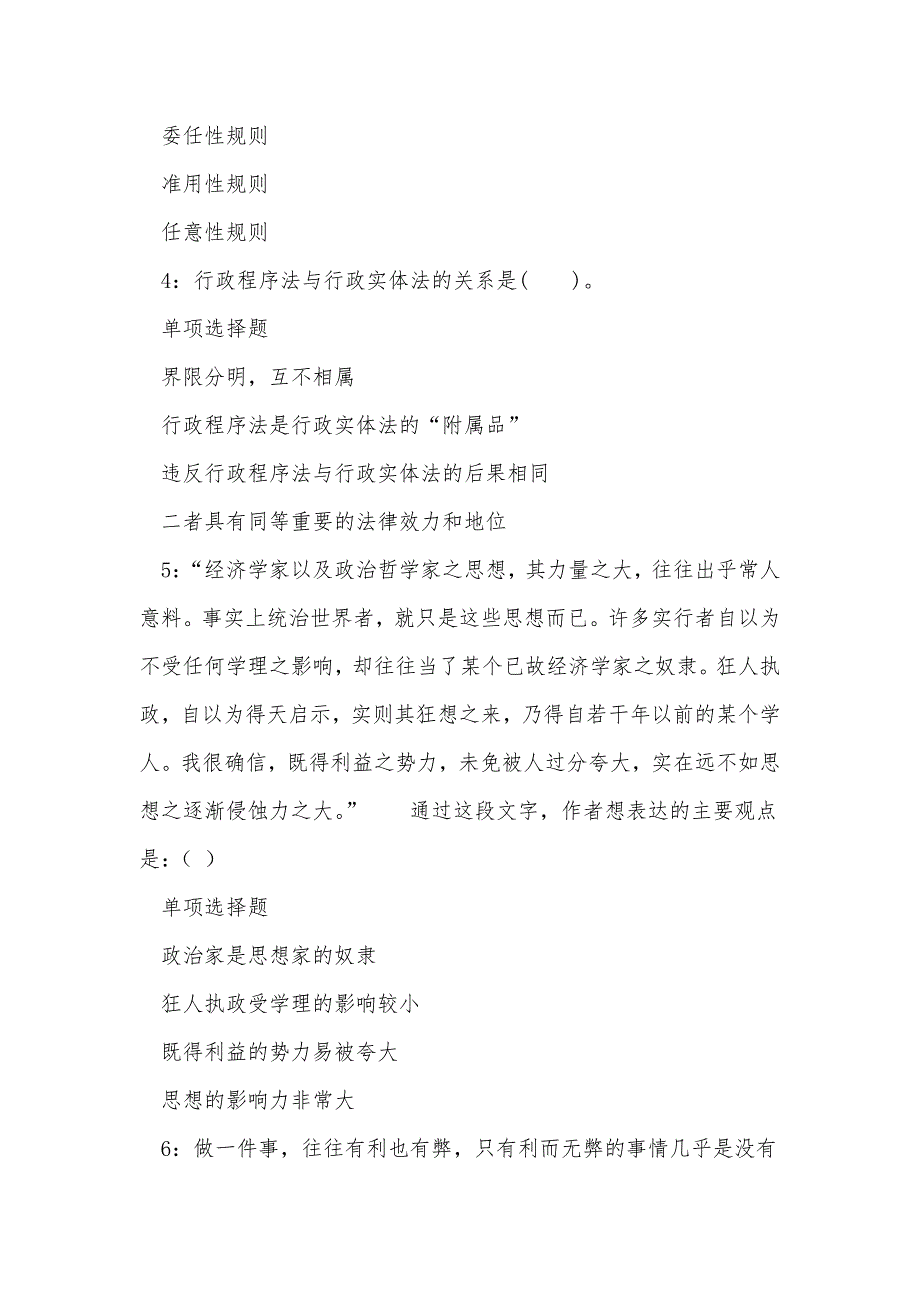 委任性规则

准用性规则

任意性规则

4：行政程序法与行政实体法的关系是(　　)。

单项选择题

界限分明，互不相属

行政程序法是行政实体法的“附属品”

违反行政程序法与行政实体法的后果相同

二者具有同等重要的法律效力和地位

5：“经济学家以及政治哲学家之思想，其力量之大，往往出乎常人意料。事实上统治世界者，就只是这些思想而已。许多实行者自以为不受任何学理之影响，却往往当了某个已故经济学家之奴隶。狂人执政，自以为得天启示，实则其狂想之来，乃得自若干年以前的某个学人。我很确信，既得利益之势力，未免被人过分夸大，实在远不如思想之逐渐侵蚀力之大。”　　通过这段文字，作者想表达的主要观点是：( )

单项选择题

政治家是思想家的奴隶

狂人执政受学理的影响较小

既得利益的势力易被夸大

思想的影响力非常大

6：做一件事，往往有利也有弊，只有利而无弊的事情几乎是没有